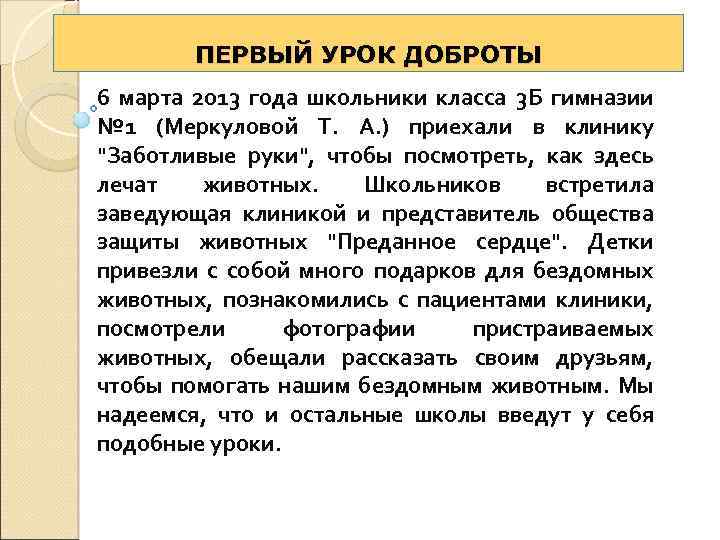 ПЕРВЫЙ УРОК ДОБРОТЫ

6 марта 2013 года школьники класса 3Б гимназии №1 (Меркуловой Т. А.) приехали в клинику "Заботливые руки", чтобы посмотреть, как здесь лечат животных. Школьников встретила заведующая клиникой и представитель общества защиты животных "Преданное сердце". Детки привезли с собой много подарков для бездомных животных, познакомились с пациентами клиники, посмотрели фотографии пристраиваемых животных, обещали рассказать своим друзьям, чтобы помогать нашим бездомным животным. Мы надеемся, что и остальные школы введут у себя подобные уроки.